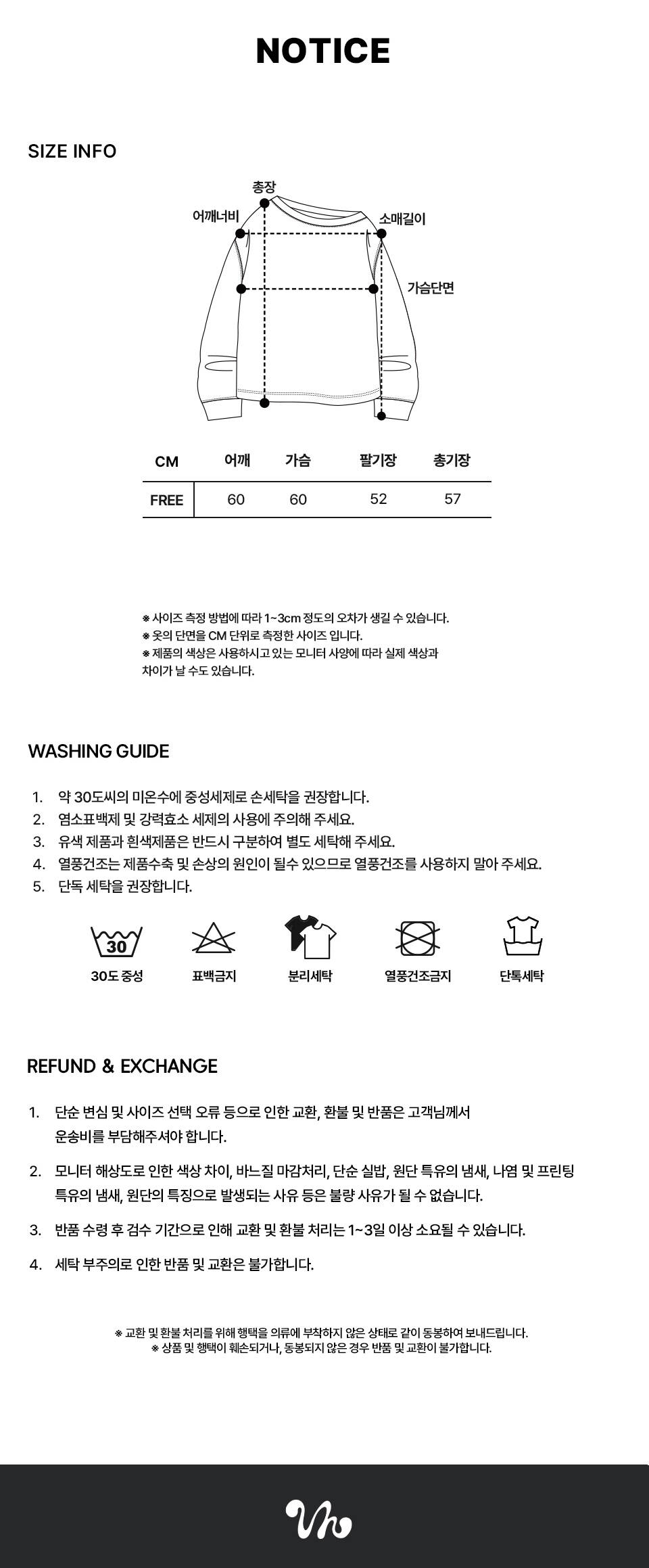 NOTICE

SIZE INFO

총장
어깨너비
소매길이
가슴단면

| CM | 어깨 | 가슴 | 팔기장 | 총기장 |
|---|---|---|---|---|
| FREE | 60 | 60 | 52 | 57 |

※ 사이즈 측정 방법에 따라 1~3cm 정도의 오차가 생길 수 있습니다.
※ 옷의 단면을 CM 단위로 측정한 사이즈 입니다.
※ 제품의 색상은 사용하시고 있는 모니터 사양에 따라 실제 색상과 차이가 날 수도 있습니다.

WASHING GUIDE

1. 약 30도씨의 미온수에 중성세제로 손세탁을 권장합니다.
2. 염소표백제 및 강력효소 세제의 사용에 주의해 주세요.
3. 유색 제품과 흰색제품은 반드시 구분하여 별도 세탁해 주세요.
4. 열풍건조는 제품수축 및 손상의 원인이 될수 있으므로 열풍건조를 사용하지 말아 주세요.
5. 단독 세탁을 권장합니다.

30
30도 중성
표백금지
분리세탁
열풍건조금지
단독세탁

REFUND & EXCHANGE

1. 단순 변심 및 사이즈 선택 오류 등으로 인한 교환, 환불 및 반품은 고객님께서 운송비를 부담해주셔야 합니다.

2. 모니터 해상도로 인한 색상 차이, 바느질 마감처리, 단순 실밥, 원단 특유의 냄새, 나염 및 프린팅 특유의 냄새, 원단의 특징으로 발생되는 사유 등은 불량 사유가 될 수 없습니다.

3. 반품 수령 후 검수 기간으로 인해 교환 및 환불 처리는 1~3일 이상 소요될 수 있습니다.

4. 세탁 부주의로 인한 반품 및 교환은 불가합니다.

※ 교환 및 환불 처리를 위해 행택을 의류에 부착하지 않은 상태로 같이 동봉하여 보내드립니다.
※ 상품 및 행택이 훼손되거나, 동봉되지 않은 경우 반품 및 교환이 불가합니다.